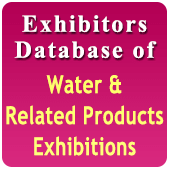 Exhibitors Database of

Water & Related Products Exhibitions